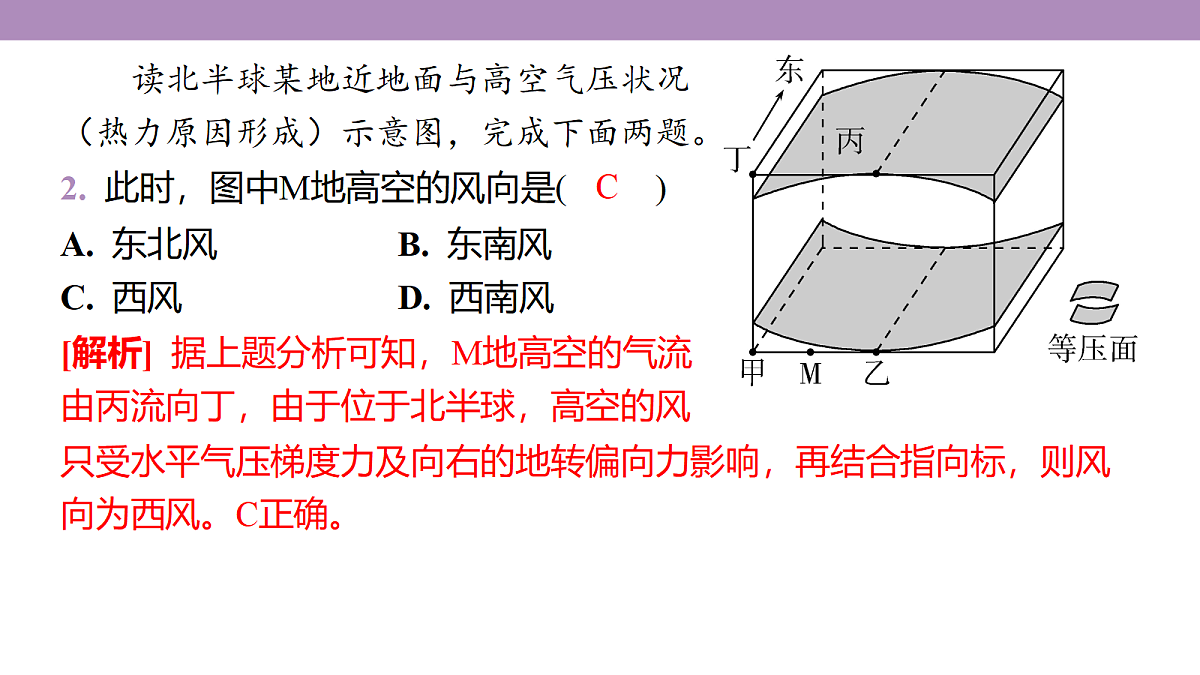 读北半球某地近地面与高空气压状况（热力原因形成）示意图，完成下面两题。

2. 此时，图中M地高空的风向是( C )

A. 东北风　　B. 东南风

C. 西风　　D. 西南风

[解析] 据上题分析可知，M地高空的气流由丙流向丁，由于位于北半球，高空的风只受水平气压梯度力及向右的地转偏向力影响，再结合指向标，则风向为西风。C正确。

东

丁

丙

甲

M

乙

等压面